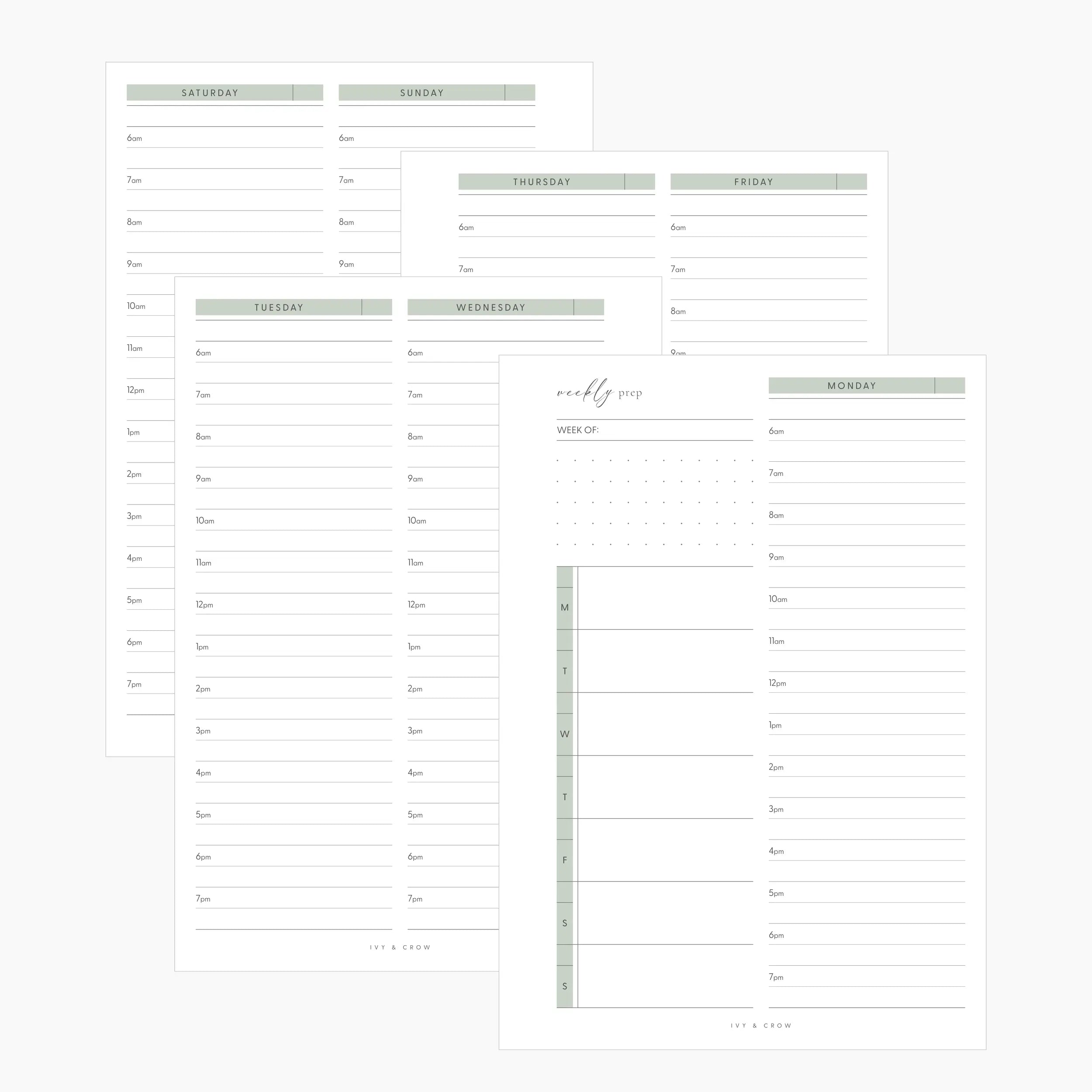 SATURDAY

6am
7am
8am
9am
10am
11am
12pm
1pm
2pm
3pm
4pm
5pm
6pm
7pm

SUNDAY

6am
7am
8am
9am

THURSDAY

6am
7am

FRIDAY

6am
7am
8am
9am

TUESDAY

6am
7am
8am
9am
10am
11am
12pm
1pm
2pm
3pm
4pm
5pm
6pm
7pm

WEDNESDAY

6am
7am
8am
9am
10am
11am
12pm
1pm
2pm
3pm
4pm
5pm
6pm
7pm

IVY & CROW

weekly prep

WEEK OF:

M
T
W
T
F
S
S

MONDAY

6am
7am
8am
9am
10am
11am
12pm
1pm
2pm
3pm
4pm
5pm
6pm
7pm

IVY & CROW